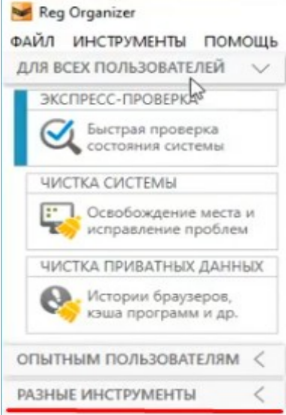 Reg Organizer

ФАЙЛ ИНСТРУМЕНТЫ ПОМОЩЬ

ДЛЯ ВСЕХ ПОЛЬЗОВАТЕЛЕЙ

ЭКСПРЕСС-ПРОВЕРКА

Быстрая проверка состояния системы

ЧИСТКА СИСТЕМЫ

Освобождение места и исправление проблем

ЧИСТКА ПРИВАТНЫХ ДАННЫХ

Истории браузеров, кэша программ и др.

ОПЫТНЫМ ПОЛЬЗОВАТЕЛЯМ

РАЗНЫЕ ИНСТРУМЕНТЫ